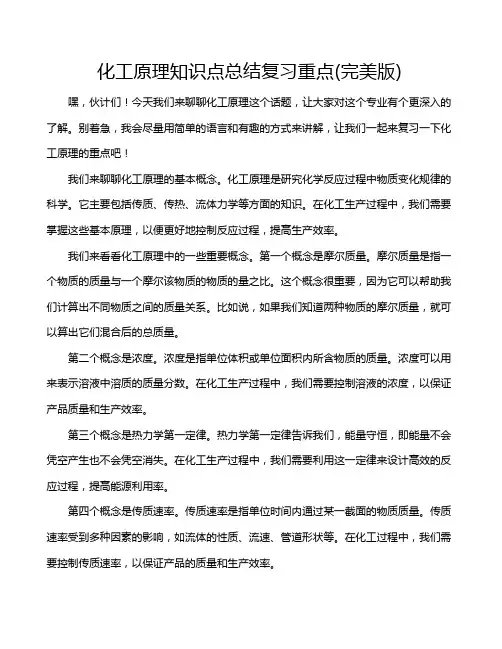 化工原理知识点总结复习重点(完美版)

嘿，伙计们！今天我们来聊聊化工原理这个话题，让大家对这个专业有个更深入的了解。别着急，我会尽量用简单的语言和有趣的方式来讲解，让我们一起来复习一下化工原理的重点吧！

我们来聊聊化工原理的基本概念。化工原理是研究化学反应过程中物质变化规律的科学。它主要包括传质、传热、流体力学等方面的知识。在化工生产过程中，我们需要掌握这些基本原理，以便更好地控制反应过程，提高生产效率。

我们来看看化工原理中的一些重要概念。第一个概念是摩尔质量。摩尔质量是指一个物质的质量与一个摩尔该物质的物质的量之比。这个概念很重要，因为它可以帮助我们计算出不同物质之间的质量关系。比如说，如果我们知道两种物质的摩尔质量，就可以算出它们混合后的总质量。

第二个概念是浓度。浓度是指单位体积或单位面积内所含物质的质量。浓度可以用来表示溶液中溶质的质量分数。在化工生产过程中，我们需要控制溶液的浓度，以保证产品质量和生产效率。

第三个概念是热力学第一定律。热力学第一定律告诉我们，能量守恒，即能量不会凭空产生也不会凭空消失。在化工生产过程中，我们需要利用这一定律来设计高效的反应过程，提高能源利用率。

第四个概念是传质速率。传质速率是指单位时间内通过某一截面的物质质量。传质速率受到多种因素的影响，如流体的性质、流速、管道形状等。在化工过程中，我们需要控制传质速率，以保证产品的质量和生产效率。